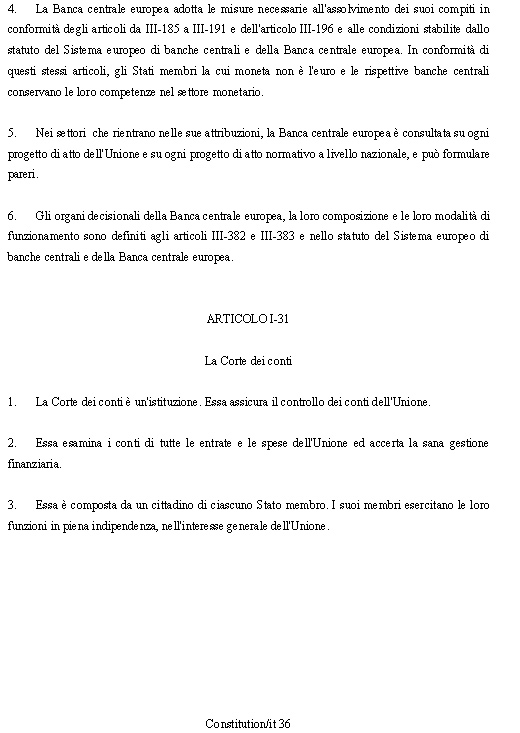 4. La Banca centrale europea adotta le misure necessarie all'assolvimento dei suoi compiti in conformità degli articoli da III-185 a III-191 e dell'articolo III-196 e alle condizioni stabilite dallo statuto del Sistema europeo di banche centrali e della Banca centrale europea. In conformità di questi stessi articoli, gli Stati membri la cui moneta non è l'euro e le rispettive banche centrali conservano le loro competenze nel settore monetario.

5. Nei settori che rientrano nelle sue attribuzioni, la Banca centrale europea è consultata su ogni progetto di atto dell'Unione e su ogni progetto di atto normativo a livello nazionale, e può formulare pareri.

6. Gli organi decisionali della Banca centrale europea, la loro composizione e le loro modalità di funzionamento sono definiti agli articoli III-382 e III-383 e nello statuto del Sistema europeo di banche centrali e della Banca centrale europea.

ARTICOLO I-31

La Corte dei conti

1. La Corte dei conti è un'istituzione. Essa assicura il controllo dei conti dell'Unione.

2. Essa esamina i conti di tutte le entrate e le spese dell'Unione ed accerta la sana gestione finanziaria.

3. Essa è composta da un cittadino di ciascuno Stato membro. I suoi membri esercitano le loro funzioni in piena indipendenza, nell'interesse generale dell'Unione.

Constitution/it 36